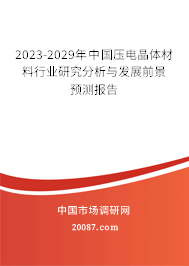 2023-2029年中国压电晶体材料行业研究分析与发展前景预测报告

中国市场调研网

20087.com